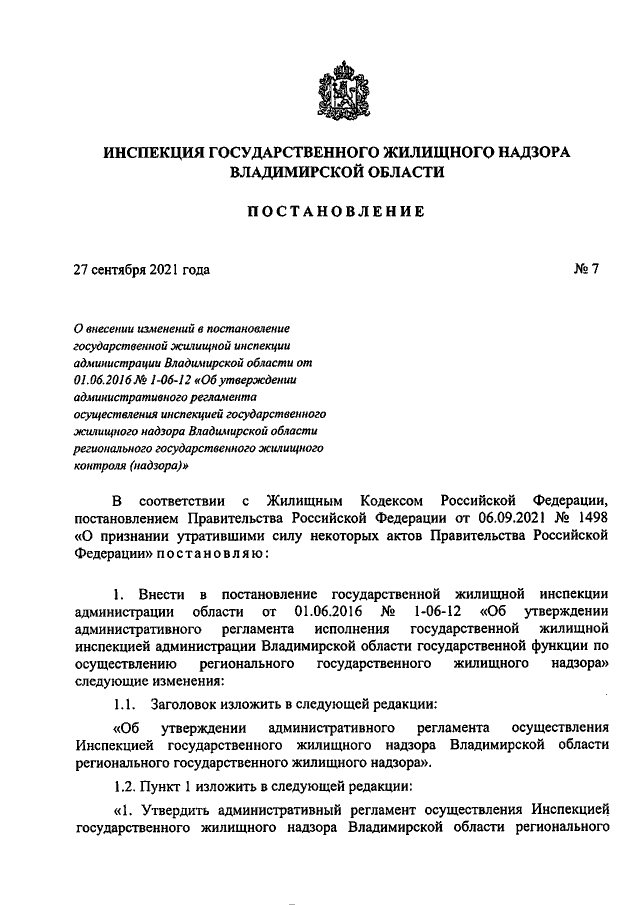 ИНСПЕКЦИЯ ГОСУДАРСТВЕННОГО ЖИЛИЩНОГО НАДЗОРА ВЛАДИМИРСКОЙ ОБЛАСТИ

ПОСТАНОВЛЕНИЕ

27 сентября 2021 года

№ 7

О внесении изменений в постановление государственной жилищной инспекции администрации Владимирской области от 01.06.2016 № 1-06-12 «Об утверждении административного регламента осуществления инспекцией государственного жилищного надзора Владимирской области регионального государственного жилищного контроля (надзора)»

В соответствии с Жилищным Кодексом Российской Федерации, постановлением Правительства Российской Федерации от 06.09.2021 № 1498 «О признании утратившими силу некоторых актов Правительства Российской Федерации» постановляю:

1. Внести в постановление государственной жилищной инспекции администрации области от 01.06.2016 № 1-06-12 «Об утверждении административного регламента исполнения государственной жилищной инспекцией администрации Владимирской области государственной функции по осуществлению регионального государственного жилищного надзора» следующие изменения:

1.1. Заголовок изложить в следующей редакции:

«Об утверждении административного регламента осуществления Инспекцией государственного жилищного надзора Владимирской области регионального государственного жилищного надзора».

1.2. Пункт 1 изложить в следующей редакции:

«1. Утвердить административный регламент осуществления Инспекцией государственного жилищного надзора Владимирской области регионального